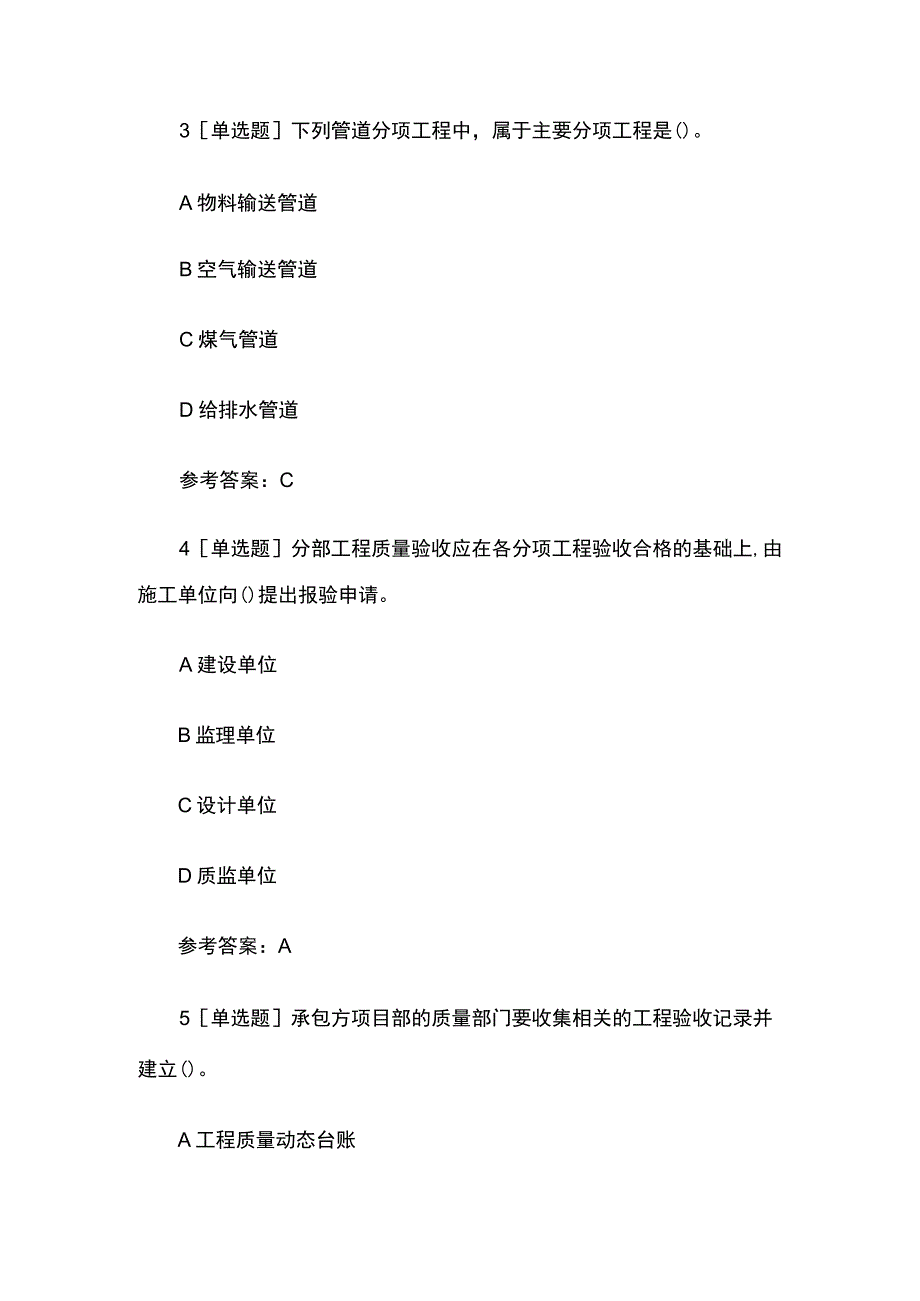 3［单选题］下列管道分项工程中，属于主要分项工程是()。

A 物料输送管道

B 空气输送管道

C 煤气管道

D 给排水管道

参考答案：C

4［单选题］分部工程质量验收应在各分项工程验收合格的基础上,由施工单位向()提出报验申请。

A 建设单位

B 监理单位

C 设计单位

D 质监单位

参考答案：A

5［单选题］承包方项目部的质量部门要收集相关的工程验收记录并建立()。

A 工程质量动态台账